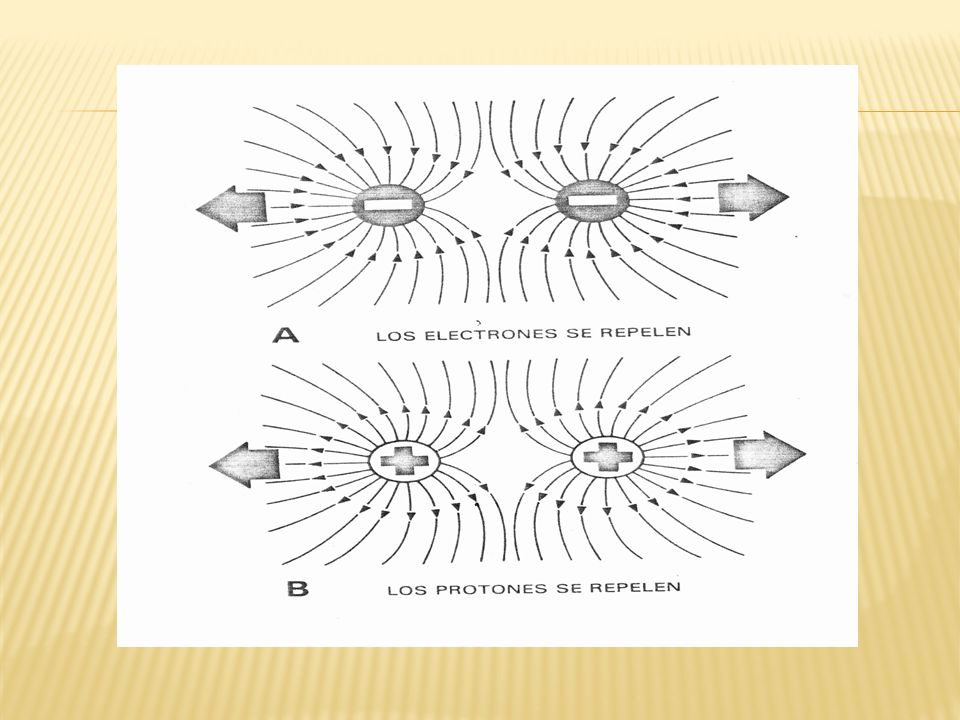 A LOS ELECTRONES SE REPELEN

B LOS PROTONES SE REPELEN